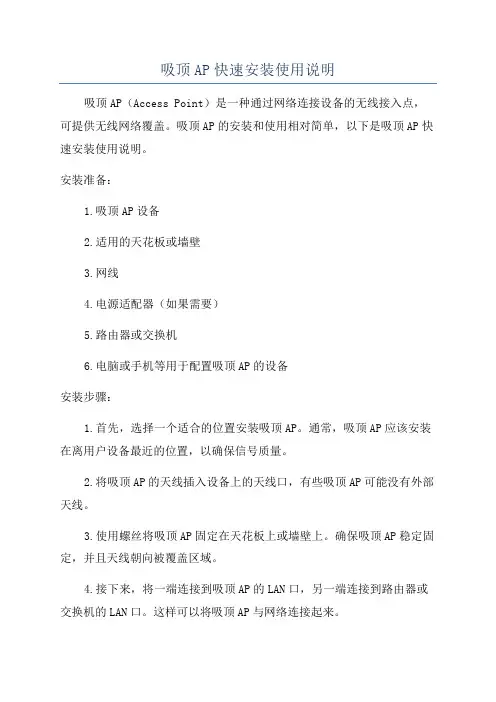 吸顶AP快速安装使用说明

吸顶AP（Access Point）是一种通过网络连接设备的无线接入点，可提供无线网络覆盖。吸顶AP的安装和使用相对简单，以下是吸顶AP快速安装使用说明。

安装准备：

1.吸顶AP设备

2.适用的天花板或墙壁

3.网线

4.电源适配器（如果需要）

5.路由器或交换机

6.电脑或手机等用于配置吸顶AP的设备

安装步骤：

1.首先，选择一个适合的位置安装吸顶AP。通常，吸顶AP应该安装在离用户设备最近的位置，以确保信号质量。

2.将吸顶AP的天线插入设备上的天线口，有些吸顶AP可能没有外部天线。

3.使用螺丝将吸顶AP固定在天花板上或墙壁上。确保吸顶AP稳定固定，并且天线朝向被覆盖区域。

4.接下来，将一端连接到吸顶AP的LAN口，另一端连接到路由器或交换机的LAN口。这样可以将吸顶AP与网络连接起来。